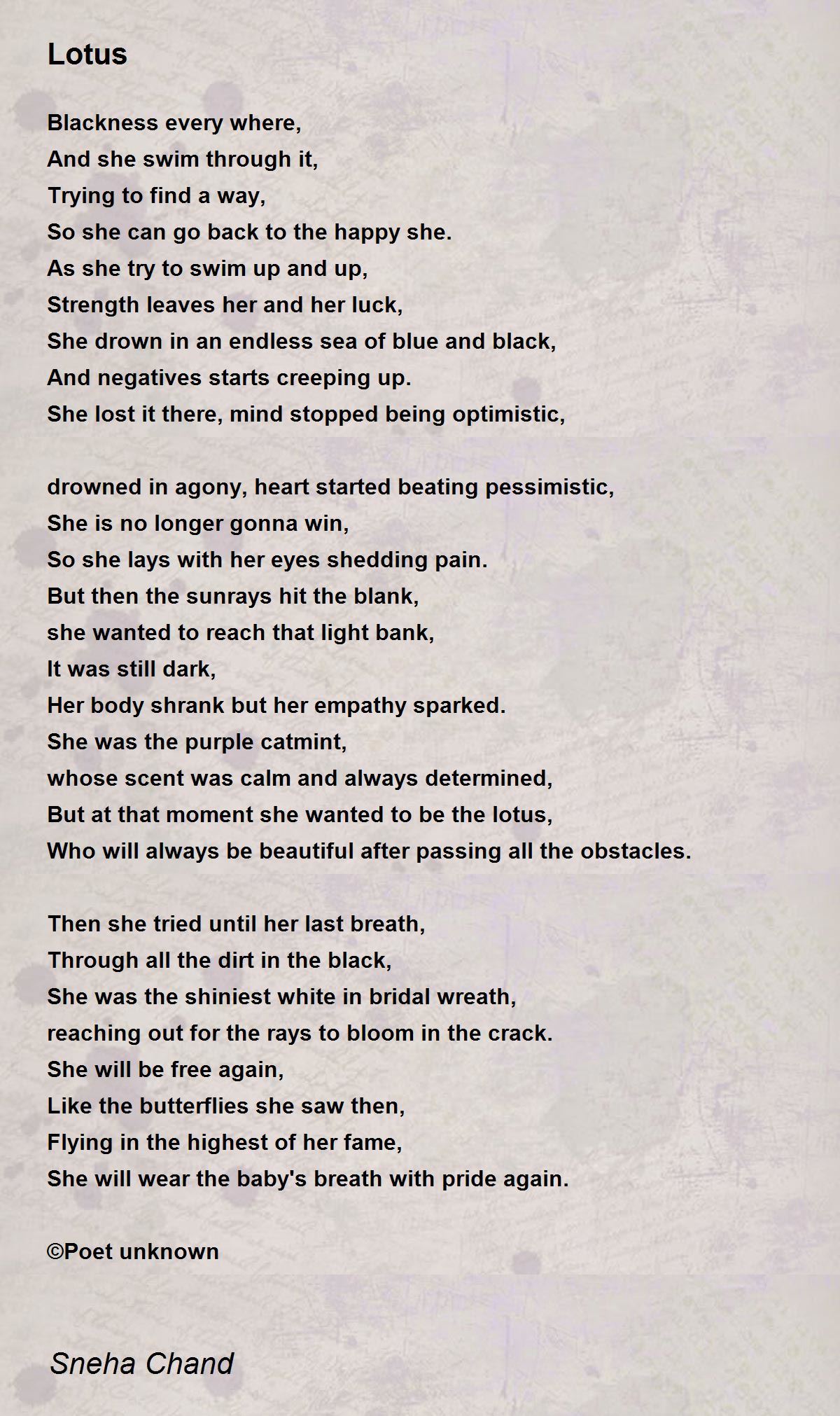 Lotus

Blackness every where,
And she swim through it,
Trying to find a way,
So she can go back to the happy she.
As she try to swim up and up,
Strength leaves her and her luck,
She drown in an endless sea of blue and black,
And negatives starts creeping up.
She lost it there, mind stopped being optimistic,

drowned in agony, heart started beating pessimistic,
She is no longer gonna win,
So she lays with her eyes shedding pain.
But then the sunrays hit the blank,
she wanted to reach that light bank,
It was still dark,
Her body shrank but her empathy sparked.
She was the purple catmint,
whose scent was calm and always determined,
But at that moment she wanted to be the lotus,
Who will always be beautiful after passing all the obstacles.

Then she tried until her last breath,
Through all the dirt in the black,
She was the shiniest white in bridal wreath,
reaching out for the rays to bloom in the crack.
She will be free again,
Like the butterflies she saw then,
Flying in the highest of her fame,
She will wear the baby's breath with pride again.

©Poet unknown

Sneha Chand